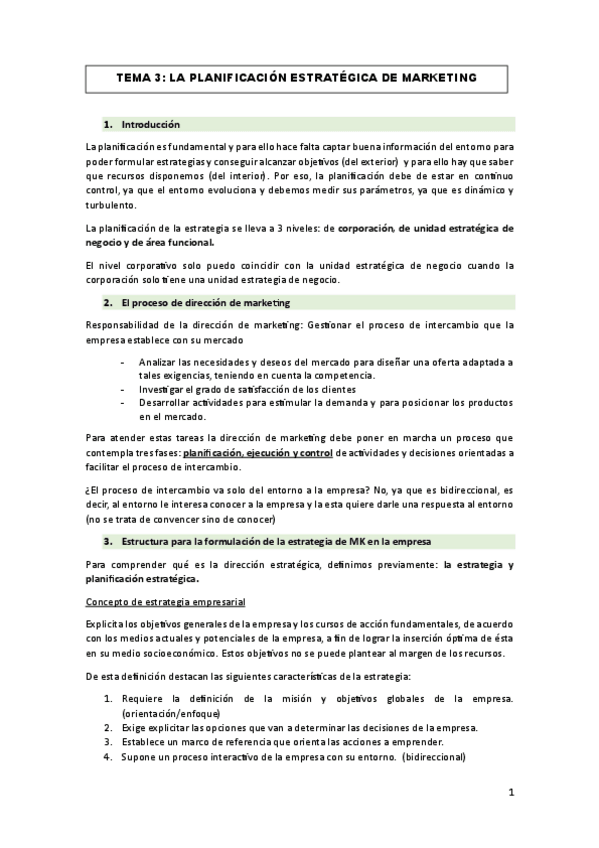 TEMA 3: LA PLANIFICACIÓN ESTRATÉGICA DE MARKETING

1. Introducción

La planificación es fundamental y para ello hace falta captar buena información del entorno para poder formular estrategias y conseguir alcanzar objetivos (del exterior) y para ello hay que saber que recursos disponemos (del interior). Por eso, la planificación debe de estar en continuo control, ya que el entorno evoluciona y debemos medir sus parámetros, ya que es dinámico y turbulento.

La planificación de la estrategia se lleva a 3 niveles: de corporación, de unidad estratégica de negocio y de área funcional.

El nivel corporativo solo puedo coincidir con la unidad estratégica de negocio cuando la corporación solo tiene una unidad estrategia de negocio.

2. El proceso de dirección de marketing

Responsabilidad de la dirección de marketing: Gestionar el proceso de intercambio que la empresa establece con su mercado

- Analizar las necesidades y deseos del mercado para diseñar una oferta adaptada a tales exigencias, teniendo en cuenta la competencia.
- Investigar el grado de satisfacción de los clientes
- Desarrollar actividades para estimular la demanda y para posicionar los productos en el mercado.

Para atender estas tareas la dirección de marketing debe poner en marcha un proceso que contempla tres fases: planificación, ejecución y control de actividades y decisiones orientadas a facilitar el proceso de intercambio.

¿El proceso de intercambio va solo del entorno a la empresa? No, ya que es bidireccional, es decir, al entorno le interesa conocer a la empresa y la esta quiere darle una respuesta al entorno (no se trata de convencer sino de conocer)

3. Estructura para la formulación de la estrategia de MK en la empresa

Para comprender qué es la dirección estratégica, definimos previamente: la estrategia y planificación estratégica.

Concepto de estrategia empresarial

Explicita los objetivos generales de la empresa y los cursos de acción fundamentales, de acuerdo con los medios actuales y potenciales de la empresa, a fin de lograr la inserción óptima de ésta en su medio socioeconómico. Estos objetivos no se puede plantear al margen de los recursos.

De esta definición destacan las siguientes características de la estrategia:

1. Requiere la definición de la misión y objetivos globales de la empresa. (orientación/enfoque)
2. Exige explicitar las opciones que van a determinar las decisiones de la empresa.
3. Establece un marco de referencia que orienta las acciones a emprender.
4. Supone un proceso interactivo de la empresa con su entorno. (bidireccional)

1